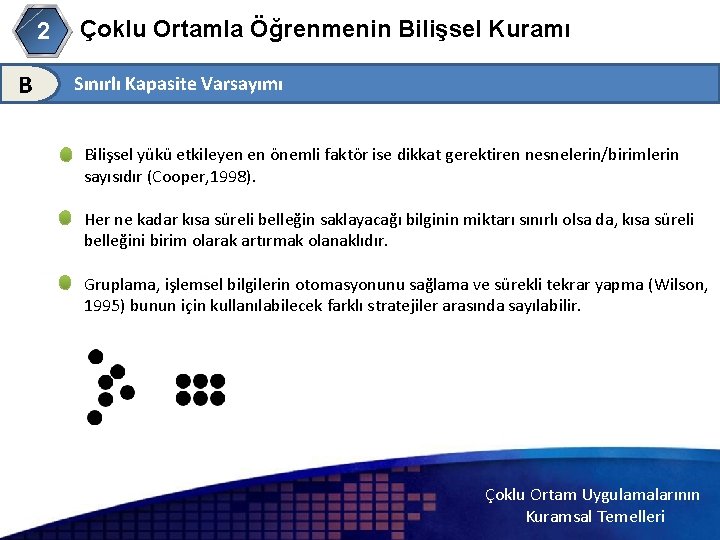 2 Çoklu Ortamla Öğrenmenin Bilişsel Kuramı

B Sınırlı Kapasite Varsayımı

Bilişsel yükü etkileyen en önemli faktör ise dikkat gerektiren nesnelerin/birimlerin sayısıdır (Cooper,1998).

Her ne kadar kısa süreli belleğin saklayacağı bilginin miktarı sınırlı olsa da, kısa süreli belleğini birim olarak artırmak olanaklıdır.

Gruplama, işlemsel bilgilerin otomasyonunu sağlama ve sürekli tekrar yapma (Wilson, 1995) bunun için kullanılabilecek farklı stratejiler arasında sayılabilir.

Çoklu Ortam Uygulamalarının Kuramsal Temelleri